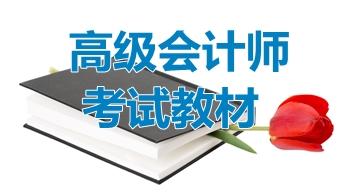 高级会计师
考试教材